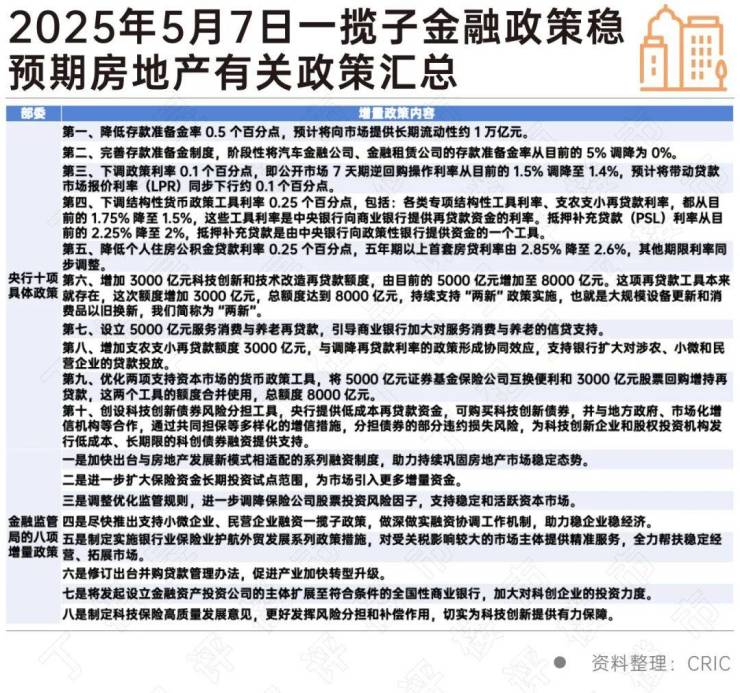 2025年5月7日一揽子金融政策稳预期房地产有关政策汇总

| 部委 | 增量政策内容 |
|---|---|
| 央行十项具体政策 | 第一、降低存款准备金率0.5个百分点，预计将向市场提供长期流动性约1万亿元。 |
| | 第二、完善存款准备金制度，阶段性将汽车金融公司、金融租赁公司的存款准备金率从目前的5%调降为0%。 |
| | 第三、下调政策利率0.1个百分点，即公开市场7天期逆回购操作利率从目前的1.5%调降至1.4%，预计将带动贷款市场报价利率（LPR）同步下行约0.1个百分点。 |
| | 第四、下调结构性货币政策工具利率0.25个百分点，包括：各类专项结构性工具利率、支农支小再贷款利率，都从目前的1.75%降至1.5%，这些工具利率是中央银行向商业银行提供再贷款资金的利率。抵押补充贷款（PSL）利率从目前的2.25%降至2%，抵押补充贷款是由中央银行向政策性银行提供资金的一个工具。 |
| | 第五、降低个人住房公积金贷款利率0.25个百分点，五年期以上首套房贷利率由2.85%降至2.6%，其他期限利率同步调整。 |
| | 第六、增加3000亿元科技创新和技术改造再贷款额度，由目前的5000亿元增加至8000亿元。这项再贷款工具本来就存在，这次额度增加3000亿元，总额度达到8000亿元，持续支持“两新”政策实施，也就是大规模设备更新和消费品以旧换新，我们简称为“两新”。 |
| | 第七、设立5000亿元服务消费与养老再贷款，引导商业银行加大对服务消费与养老的信贷支持。 |
| | 第八、增加支农支小再贷款额度3000亿元，与调降再贷款利率的政策形成协同效应，支持银行扩大对涉农、小微和民营企业的贷款投放。 |
| | 第九、优化两项支持资本市场的货币政策工具，将5000亿元证券基金保险公司互换便利和3000亿元股票回购增持再贷款，这两个工具的额度合并使用，总额度8000亿元。 |
| | 第十、创设科技创新债券风险分担工具，央行提供低成本再贷款资金，可购买科技创新债券，并与地方政府、市场化增信机构等合作，通过共同担保等多样化的增信措施，分担债券的部分违约损失风险，为科技创新企业和股权投资机构发行低成本、长期限的科创债券融资提供支持。 |
| 金融监管局的八项增量政策 | 一是加快出台与房地产发展新模式相适配的系列融资制度，助力持续巩固房地产市场稳定态势。 |
| | 二是进一步扩大保险资金长期投资试点范围，为市场引入更多增量资金。 |
| | 三是调整优化监管规则，进一步调降保险公司股票投资风险因子，支持稳定和活跃资本市场。 |
| | 四是尽快推出支持小微企业、民营企业融资一揽子政策，做深做实融资协调工作机制，助力稳企业稳经济。 |
| | 五是制定实施银行业保险业护航外贸发展系列政策措施，对受关税影响较大的市场主体提供精准服务，全力帮扶稳定经营、拓展市场。 |
| | 六是修订出台并购贷款管理办法，促进产业加快转型升级。 |
| | 七是将发起设立金融资产投资公司的主体扩展至符合条件的全国性商业银行，加大对科创企业的投资力度。 |
| | 八是制定科技保险高质量发展意见，更好发挥风险分担和补偿作用，切实为科技创新提供有力保障。 |

• 资料整理：CRIC